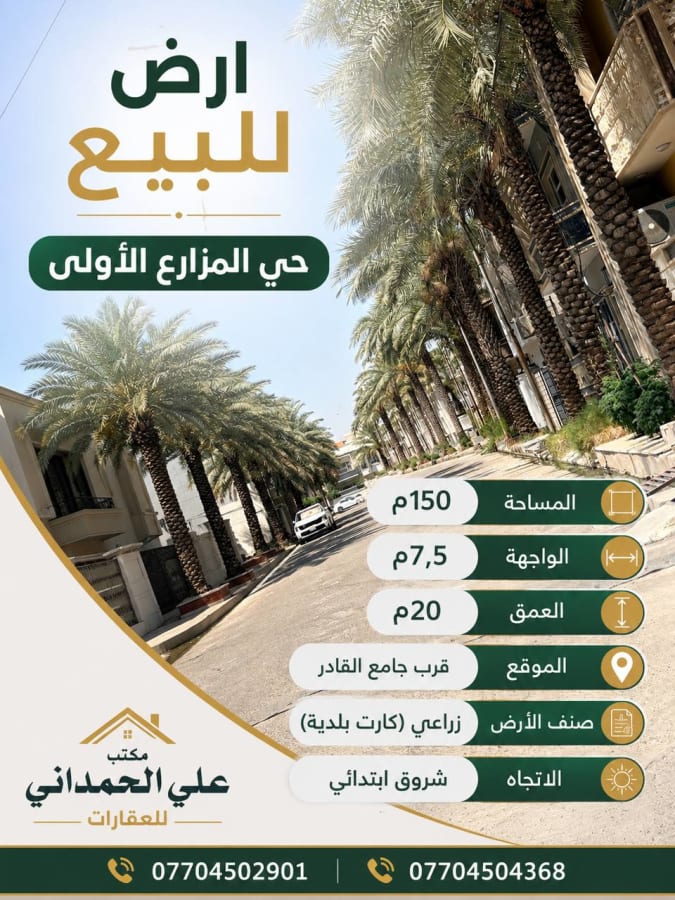 ارض
للبيع

حي المزارع الأولى

المساحة 150م
الواجهة 7,5م
العمق 20م
الموقع قرب جامع القادر
صنف الأرض زراعي (كارت بلدية)
الاتجاه شروق ابتدائي

مكتب
علي الحمداني
للعقارات

07704502901 | 07704504368